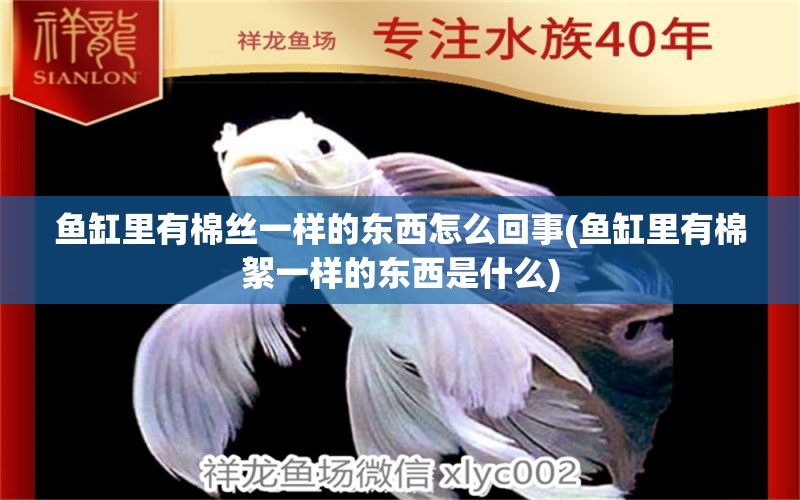 祥龍
SIANLON

祥龙鱼场 专注水族40年

鱼缸里有棉丝一样的东西怎么回事(鱼缸里有棉絮一样的东西是什么)

祥龙鱼场微信 xlyc002